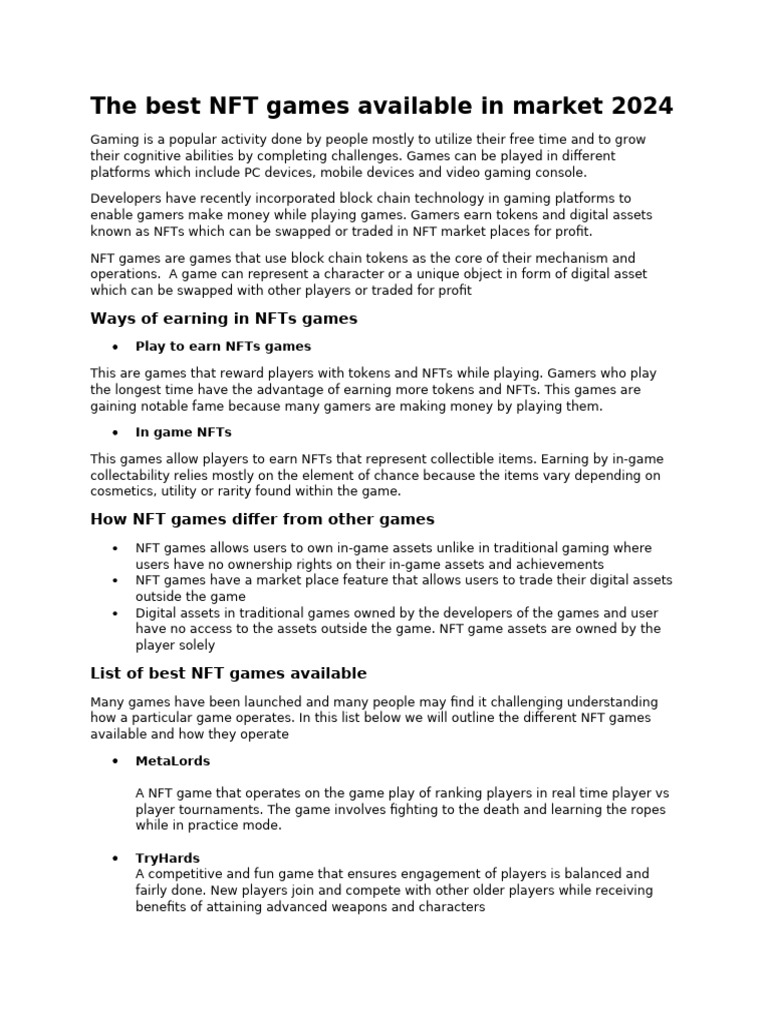 The best NFT games available in market 2024

Gaming is a popular activity done by people mostly to utilize their free time and to grow their cognitive abilities by completing challenges. Games can be played in different platforms which include PC devices, mobile devices and video gaming console.

Developers have recently incorporated block chain technology in gaming platforms to enable gamers make money while playing games. Gamers earn tokens and digital assets known as NFTs which can be swapped or traded in NFT market places for profit.

NFT games are games that use block chain tokens as the core of their mechanism and operations.  A game can represent a character or a unique object in form of digital asset which can be swapped with other players or traded for profit

Ways of earning in NFTs games

• Play to earn NFTs games

This are games that reward players with tokens and NFTs while playing. Gamers who play the longest time have the advantage of earning more tokens and NFTs. This games are gaining notable fame because many gamers are making money by playing them.

• In game NFTs

This games allow players to earn NFTs that represent collectible items. Earning by in-game collectability relies mostly on the element of chance because the items vary depending on cosmetics, utility or rarity found within the game.

How NFT games differ from other games

• NFT games allows users to own in-game assets unlike in traditional gaming where users have no ownership rights on their in-game assets and achievements
• NFT games have a market place feature that allows users to trade their digital assets outside the game
• Digital assets in traditional games owned by the developers of the games and user have no access to the assets outside the game. NFT game assets are owned by the player solely

List of best NFT games available

Many games have been launched and many people may find it challenging understanding how a particular game operates. In this list below we will outline the different NFT games available and how they operate

• MetaLords

A NFT game that operates on the game play of ranking players in real time player vs player tournaments. The game involves fighting to the death and learning the ropes while in practice mode.

• TryHards
A competitive and fun game that ensures engagement of players is balanced and fairly done. New players join and compete with other older players while receiving benefits of attaining advanced weapons and characters